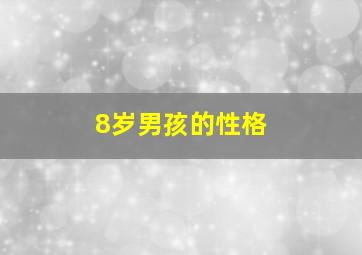 8岁男孩的性格